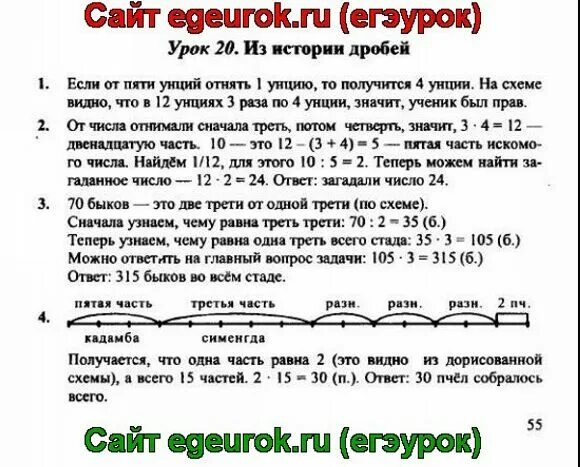 Сайт egeurok.ru (егэурок)

Урок 20. Из истории дробей

1. Если от пяти унций отнять 1 унцию, то получится 4 унции. На схеме видно, что в 12 унциях 3 раза по 4 унции, значит, ученик был прав.

2. От числа отнимали сначала треть, потом четверть, значит, $3 \cdot 4 = 12$ — двенадцатую часть. 10 — это $12 - (3 + 4) = 5$ — пятая часть искомого числа. Найдём 1/12, для этого $10 : 5 = 2$. Теперь можем найти загаданное число — $12 \cdot 2 = 24$. Ответ: загадали число 24.

3. 70 быков — это две трети от одной трети (по схеме).
Сначала узнаем, чему равна треть трети: $70 : 2 = 35$ (б.)
Теперь узнаем, чему равна одна треть всего стада: $35 \cdot 3 = 105$ (б.)
Можно ответить на главный вопрос задачи: $105 \cdot 3 = 315$ (б.)
Ответ: 315 быков во всём стаде.

4. пятая часть третья часть разн. разн. разн. 2 пч.
кадамба сименгда

Получается, что одна часть равна 2 (это видно из дорисованной схемы), а всего 15 частей. $2 \cdot 15 = 30$ (п.). Ответ: 30 пчёл собралось всего.

55

Сайт egeurok.ru (егэурок)